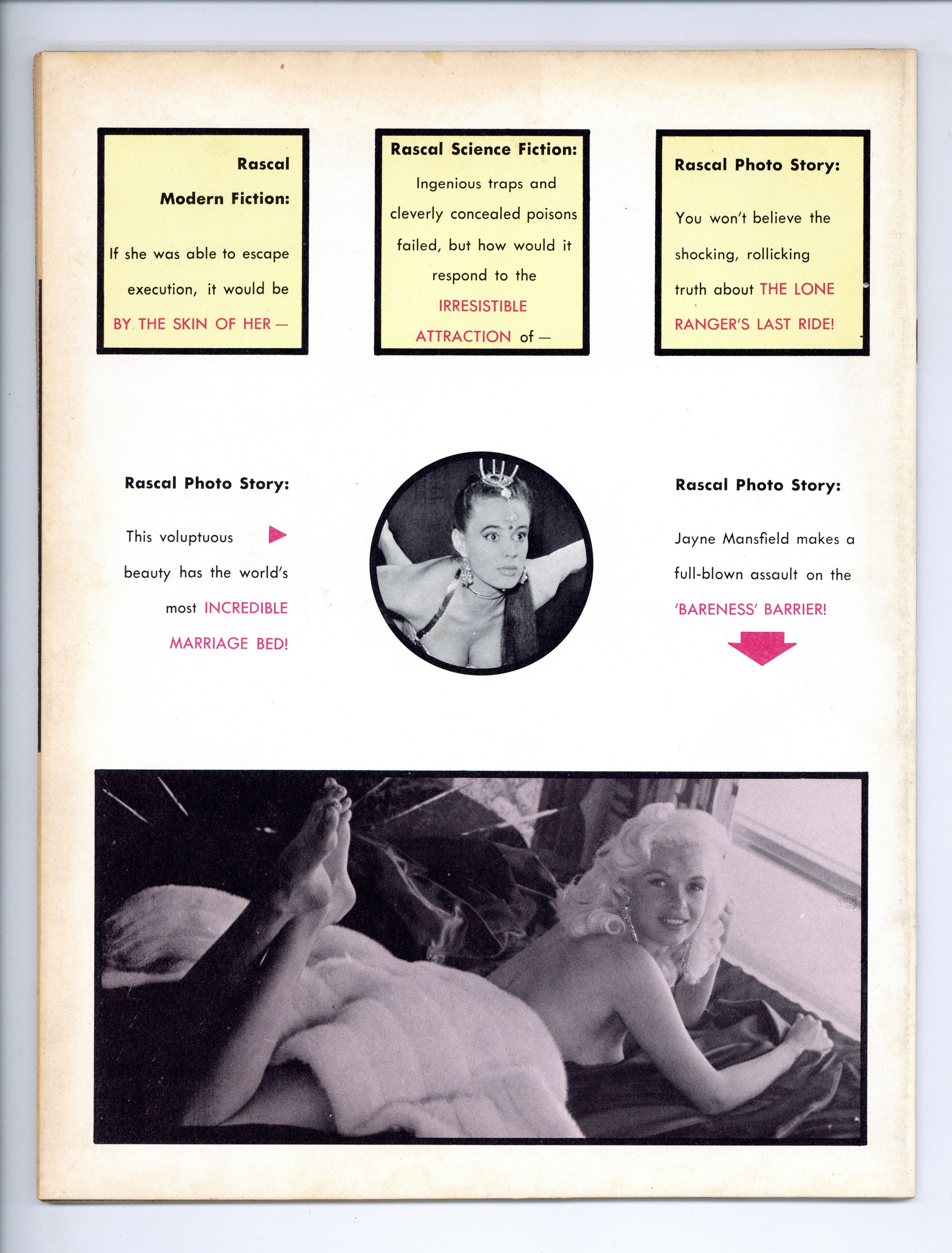 Rascal Modern Fiction:

If she was able to escape execution, it would be BY THE SKIN OF HER —

Rascal Science Fiction:

Ingenious traps and cleverly concealed poisons failed, but how would it respond to the IRRESISTIBLE ATTRACTION of —

Rascal Photo Story:

You won't believe the shocking, rollicking truth about THE LONE RANGER'S LAST RIDE!

Rascal Photo Story:

This voluptuous beauty has the world's most INCREDIBLE MARRIAGE BED!

Rascal Photo Story:

Jayne Mansfield makes a full-blown assault on the 'BARENESS' BARRIER!